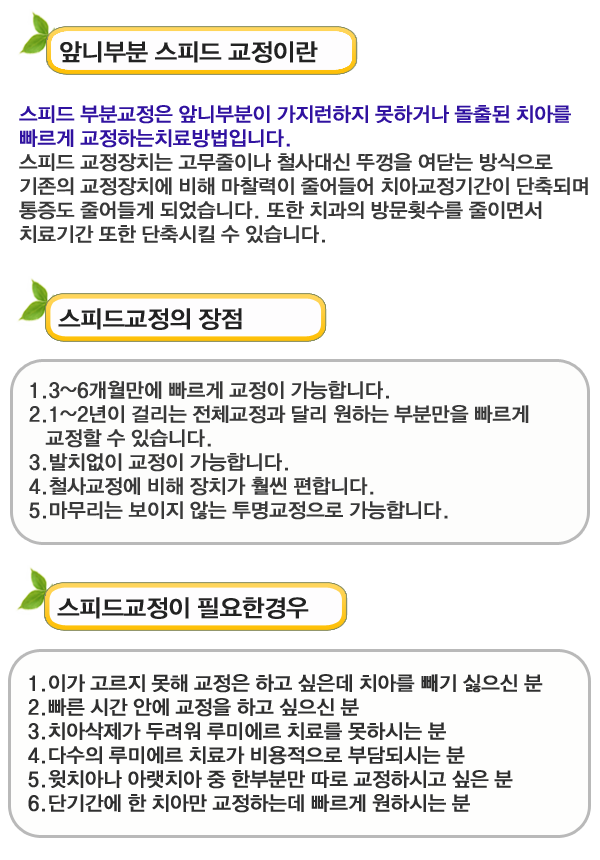 앞니부분 스피드 교정이란

스피드 부분교정은 앞니부분이 가지런하지 못하거나 돌출된 치아를 빠르게 교정하는치료방법입니다.
스피드 교정장치는 고무줄이나 철사대신 뚜껑을 여닫는 방식으로 기존의 교정장치에 비해 마찰력이 줄어들어 치아교정기간이 단축되며 통증도 줄어들게 되었습니다. 또한 치과의 방문횟수를 줄이면서 치료기간 또한 단축시킬 수 있습니다.

스피드교정의 장점

1.3~6개월만에 빠르게 교정이 가능합니다.
2.1~2년이 걸리는 전체교정과 달리 원하는 부분만을 빠르게 교정할 수 있습니다.
3.발치없이 교정이 가능합니다.
4.철사교정에 비해 장치가 훨씬 편합니다.
5.마무리는 보이지 않는 투명교정으로 가능합니다.

스피드교정이 필요한경우

1.이가 고르지 못해 교정은 하고 싶은데 치아를 빼기 싫으신 분
2.빠른 시간 안에 교정을 하고 싶으신 분
3.치아삭제가 두려워 루미에르 치료를 못하시는 분
4.다수의 루미에르 치료가 비용적으로 부담되시는 분
5.윗치아나 아랫치아 중 한부분만 따로 교정하시고 싶은 분
6.단기간에 한 치아만 교정하는데 빠르게 원하시는 분